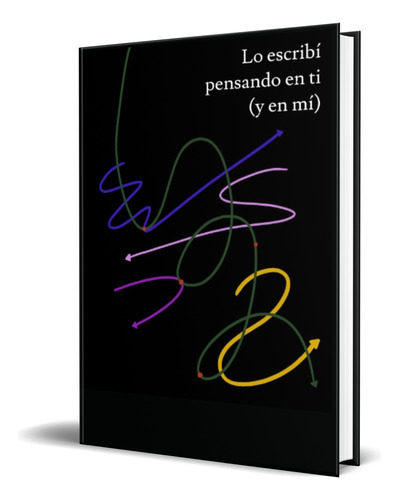 Lo escribí pensando en ti (y en mí)